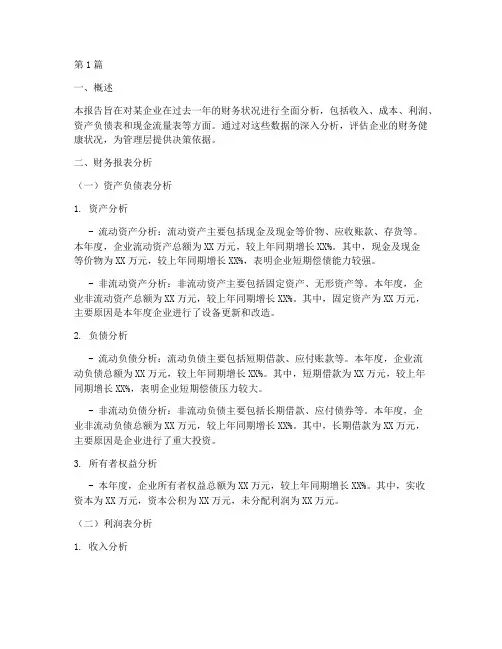 第1篇

一、概述

本报告旨在对某企业在过去一年的财务状况进行全面分析，包括收入、成本、利润、资产负债表和现金流量表等方面。通过对这些数据的深入分析，评估企业的财务健康状况，为管理层提供决策依据。

二、财务报表分析

（一）资产负债表分析

1. 资产分析

- 流动资产分析：流动资产主要包括现金及现金等价物、应收账款、存货等。本年度，企业流动资产总额为XX万元，较上年同期增长XX%。其中，现金及现金等价物为XX万元，较上年同期增长XX%，表明企业短期偿债能力较强。

- 非流动资产分析：非流动资产主要包括固定资产、无形资产等。本年度，企业非流动资产总额为XX万元，较上年同期增长XX%。其中，固定资产为XX万元，主要原因是本年度企业进行了设备更新和改造。

2. 负债分析

- 流动负债分析：流动负债主要包括短期借款、应付账款等。本年度，企业流动负债总额为XX万元，较上年同期增长XX%。其中，短期借款为XX万元，较上年同期增长XX%，表明企业短期偿债压力较大。

- 非流动负债分析：非流动负债主要包括长期借款、应付债券等。本年度，企业非流动负债总额为XX万元，较上年同期增长XX%。其中，长期借款为XX万元，主要原因是企业进行了重大投资。

3. 所有者权益分析

- 本年度，企业所有者权益总额为XX万元，较上年同期增长XX%。其中，实收资本为XX万元，资本公积为XX万元，未分配利润为XX万元。

（二）利润表分析

1. 收入分析